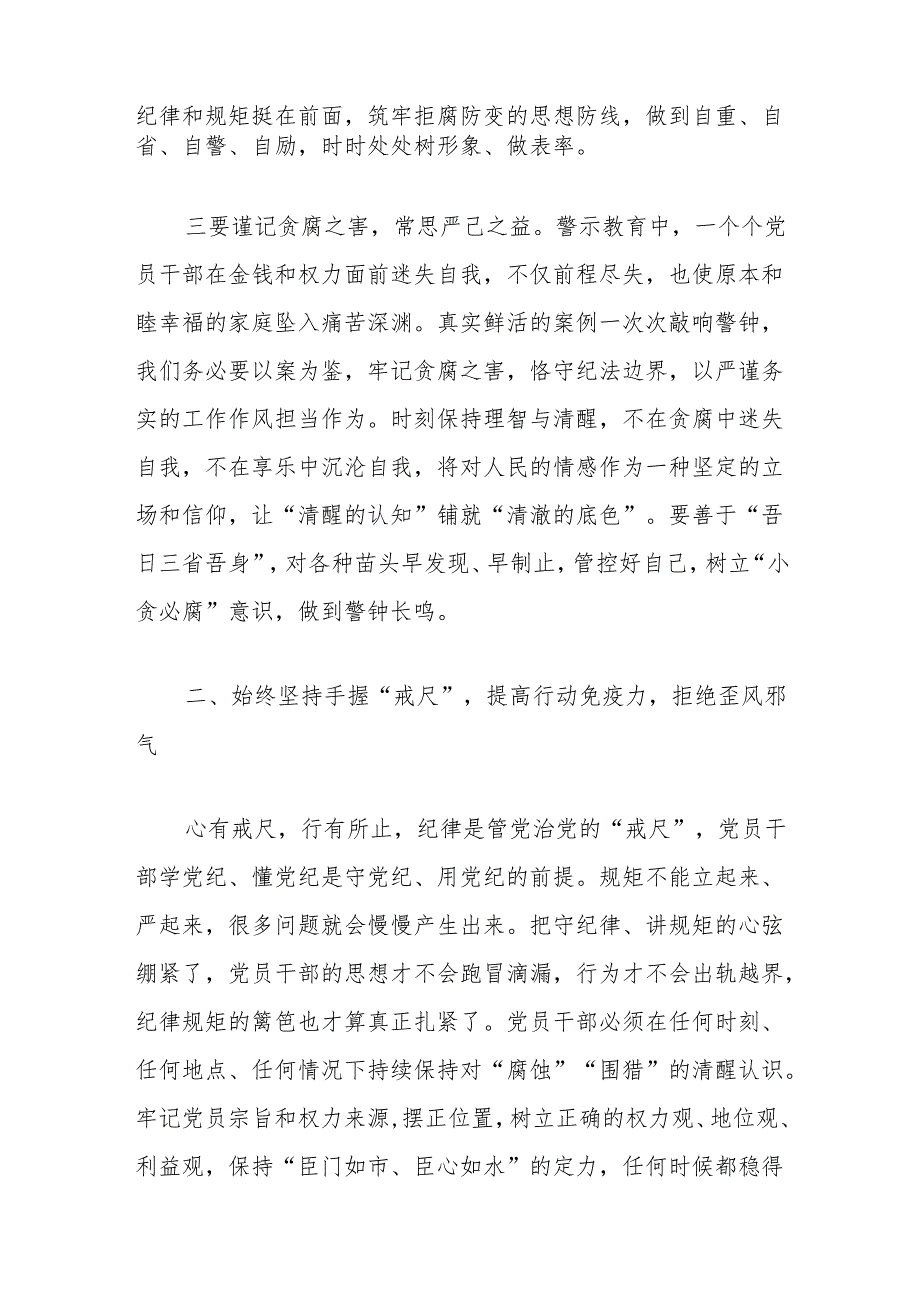 纪律和规矩挺在前面，筑牢拒腐防变的思想防线，做到自重、自省、自警、自励，时时处处树形象、做表率。

三要谨记贪腐之害，常思严己之益。警示教育中，一个个党员干部在金钱和权力面前迷失自我，不仅前程尽失，也使原本和睦幸福的家庭坠入痛苦深渊。真实鲜活的案例一次次敲响警钟，我们务必要以案为鉴，牢记贪腐之害，恪守纪法边界，以严谨务实的工作作风担当作为。时刻保持理智与清醒，不在贪腐中迷失自我，不在享乐中沉沦自我，将对人民的情感作为一种坚定的立场和信仰，让“清醒的认知”铺就“清澈的底色”。要善于“吾日三省吾身”，对各种苗头早发现、早制止，管控好自己，树立“小贪必腐”意识，做到警钟长鸣。

二、始终坚持手握“戒尺”，提高行动免疫力，拒绝歪风邪气

心有戒尺，行有所止，纪律是管党治党的“戒尺”，党员干部学党纪、懂党纪是守党纪、用党纪的前提。规矩不能立起来、严起来，很多问题就会慢慢产生出来。把守纪律、讲规矩的心弦绷紧了，党员干部的思想才不会跑冒滴漏，行为才不会出轨越界，纪律规矩的篱笆也才算真正扎紧了。党员干部必须在任何时刻、任何地点、任何情况下持续保持对“腐蚀”“围猎”的清醒认识。牢记党员宗旨和权力来源，摆正位置，树立正确的权力观、地位观、利益观，保持“臣门如市、臣心如水”的定力，任何时候都稳得